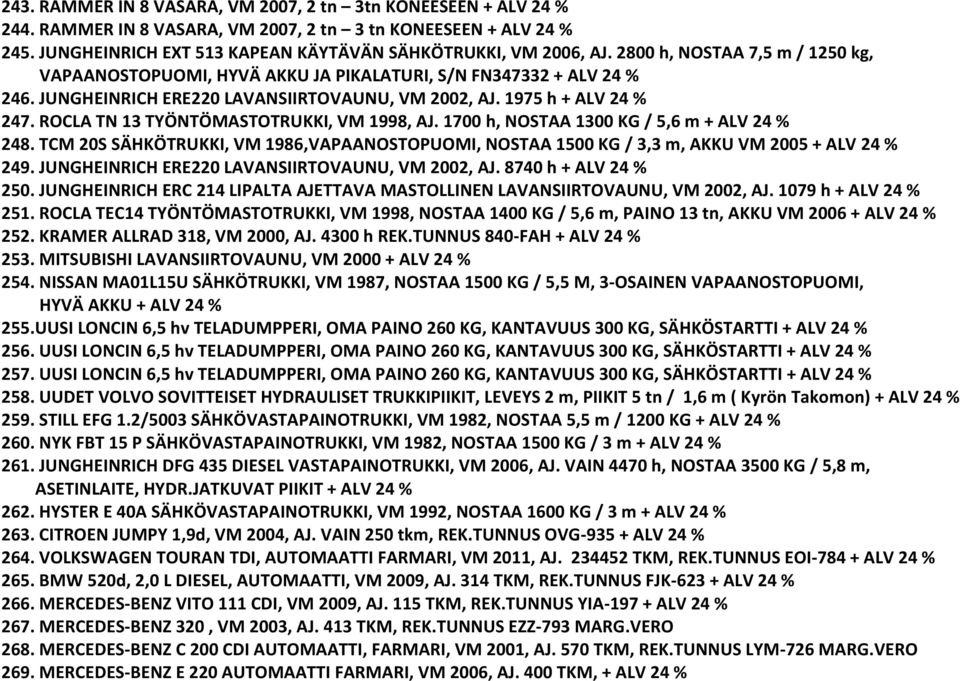 243. RAMMER IN 8 VASARA, VM 2007, 2 tn – 3tn KONEESEEN + ALV 24 %
244. RAMMER IN 8 VASARA, VM 2007, 2 tn – 3 tn KONEESEEN + ALV 24 %
245. JUNGHEINRICH EXT 513 KAPEAN KÄYTÄVÄN SÄHKÖTRUKKI, VM 2006, AJ. 2800 h, NOSTAA 7,5 m / 1250 kg, VAPAANOSTOPUOMI, HYVÄ AKKU JA PIKALATURI, S/N FN347332 + ALV 24 %
246. JUNGHEINRICH ERE220 LAVANSIIRTOVAUNU, VM 2002, AJ. 1975 h + ALV 24 %
247. ROCLA TN 13 TYÖNTÖMASTOTRUKKI, VM 1998, AJ. 1700 h, NOSTAA 1300 KG / 5,6 m + ALV 24 %
248. TCM 20S SÄHKÖTRUKKI, VM 1986,VAPAANOSTOPUOMI, NOSTAA 1500 KG / 3,3 m, AKKU VM 2005 + ALV 24 %
249. JUNGHEINRICH ERE220 LAVANSIIRTOVAUNU, VM 2002, AJ. 8740 h + ALV 24 %
250. JUNGHEINRICH ERC 214 LIPALTA AJETTAVA MASTOLLINEN LAVANSIIRTOVAUNU, VM 2002, AJ. 1079 h + ALV 24 %
251. ROCLA TEC14 TYÖNTÖMASTOTRUKKI, VM 1998, NOSTAA 1400 KG / 5,6 m, PAINO 13 tn, AKKU VM 2006 + ALV 24 %
252. KRAMER ALLRAD 318, VM 2000, AJ. 4300 h REK.TUNNUS 840-FAH + ALV 24 %
253. MITSUBISHI LAVANSIIRTOVAUNU, VM 2000 + ALV 24 %
254. NISSAN MA01L15U SÄHKÖTRUKKI, VM 1987, NOSTAA 1500 KG / 5,5 M, 3-OSAINEN VAPAANOSTOPUOMI, HYVÄ AKKU + ALV 24 %
255.UUSI LONCIN 6,5 hv TELADUMPPERI, OMA PAINO 260 KG, KANTAVUUS 300 KG, SÄHKÖSTARTTI + ALV 24 %
256. UUSI LONCIN 6,5 hv TELADUMPPERI, OMA PAINO 260 KG, KANTAVUUS 300 KG, SÄHKÖSTARTTI + ALV 24 %
257. UUSI LONCIN 6,5 hv TELADUMPPERI, OMA PAINO 260 KG, KANTAVUUS 300 KG, SÄHKÖSTARTTI + ALV 24 %
258. UUDET VOLVO SOVITTEISET HYDRAULISET TRUKKIPIIKIT, LEVEYS 2 m, PIIKIT 5 tn / 1,6 m ( Kyrön Takomon) + ALV 24 %
259. STILL EFG 1.2/5003 SÄHKÖVASTAPAINOTRUKKI, VM 1982, NOSTAA 5,5 m / 1200 KG + ALV 24 %
260. NYK FBT 15 P SÄHKÖVASTAPAINOTRUKKI, VM 1982, NOSTAA 1500 KG / 3 m + ALV 24 %
261. JUNGHEINRICH DFG 435 DIESEL VASTAPAINOTRUKKI, VM 2006, AJ. VAIN 4470 h, NOSTAA 3500 KG / 5,8 m, ASETINLAITE, HYDR.JATKUVAT PIIKIT + ALV 24 %
262. HYSTER E 40A SÄHKÖVASTAPAINOTRUKKI, VM 1992, NOSTAA 1600 KG / 3 m + ALV 24 %
263. CITROEN JUMPY 1,9d, VM 2004, AJ. VAIN 250 tkm, REK.TUNNUS OVG-935 + ALV 24 %
264. VOLKSWAGEN TOURAN TDI, AUTOMAATTI FARMARI, VM 2011, AJ. 234452 TKM, REK.TUNNUS EOI-784 + ALV 24 %
265. BMW 520d, 2,0 L DIESEL, AUTOMAATTI, VM 2009, AJ. 314 TKM, REK.TUNNUS FJK-623 + ALV 24 %
266. MERCEDES-BENZ VITO 111 CDI, VM 2009, AJ. 115 TKM, REK.TUNNUS YIA-197 + ALV 24 %
267. MERCEDES-BENZ 320 , VM 2003, AJ. 413 TKM, REK.TUNNUS EZZ-793 MARG.VERO
268. MERCEDES-BENZ C 200 CDI AUTOMAATTI, FARMARI, VM 2001, AJ. 570 TKM, REK.TUNNUS LYM-726 MARG.VERO
269. MERCEDES-BENZ E 220 AUTOMAATTI FARMARI, VM 2006, AJ. 400 TKM, + ALV 24 %